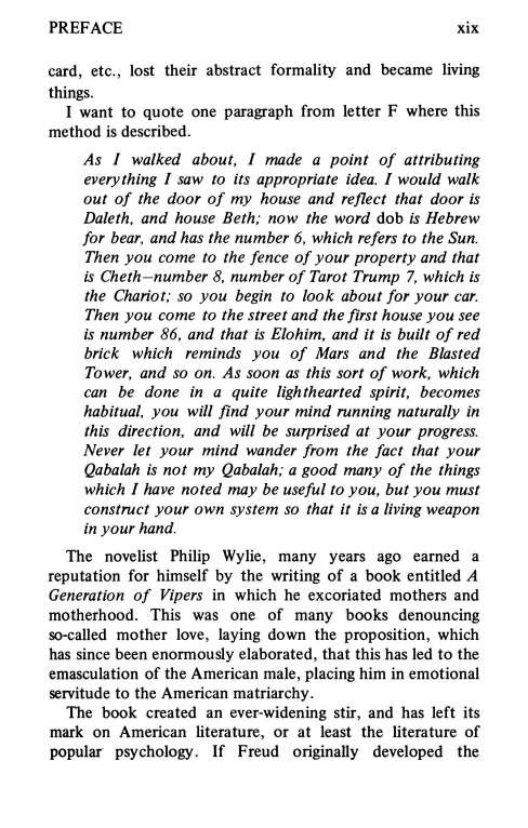 PREFACE xix

card, etc., lost their abstract formality and became living things.

I want to quote one paragraph from letter F where this method is described.

As I walked about, I made a point of attributing everything I saw to its appropriate idea. I would walk out of the door of my house and reflect that door is Daleth, and house Beth; now the word dob is Hebrew for bear, and has the number 6, which refers to the Sun. Then you come to the fence of your property and that is Cheth–number 8, number of Tarot Trump 7, which is the Chariot; so you begin to look about for your car. Then you come to the street and the first house you see is number 86, and that is Elohim, and it is built of red brick which reminds you of Mars and the Blasted Tower, and so on. As soon as this sort of work, which can be done in a quite lighthearted spirit, becomes habitual, you will find your mind running naturally in this direction, and will be surprised at your progress. Never let your mind wander from the fact that your Qabalah is not my Qabalah; a good many of the things which I have noted may be useful to you, but you must construct your own system so that it is a living weapon in your hand.

The novelist Philip Wylie, many years ago earned a reputation for himself by the writing of a book entitled A Generation of Vipers in which he excoriated mothers and motherhood. This was one of many books denouncing so-called mother love, laying down the proposition, which has since been enormously elaborated, that this has led to the emasculation of the American male, placing him in emotional servitude to the American matriarchy.

The book created an ever-widening stir, and has left its mark on American literature, or at least the literature of popular psychology. If Freud originally developed the